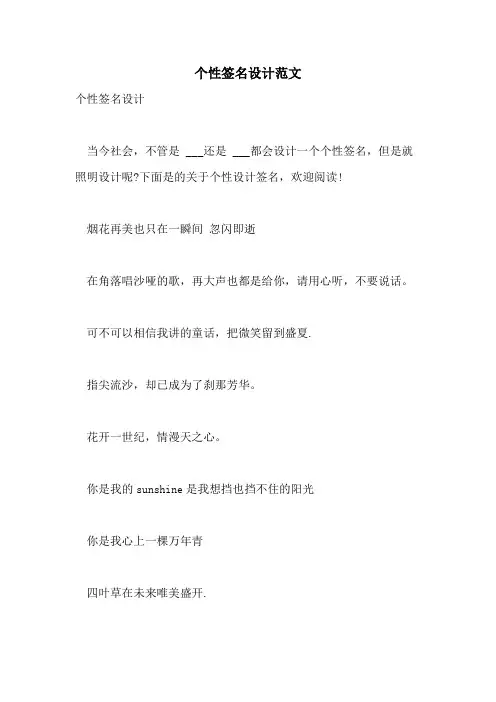 个性签名设计范文

个性签名设计

当今社会，不管是 ___还是 ___都会设计一个个性签名，但是就照明设计呢?下面是的关于个性设计签名，欢迎阅读!

烟花再美也只在一瞬间 忽闪即逝

在角落唱沙哑的歌，再大声也都是给你，请用心听，不要说话。

可不可以相信我讲的童话，把微笑留到盛夏.

指尖流沙，却已成为了刹那芳华。

花开一世纪，情漫天之心。

你是我的 sunshine 是我想挡也挡不住的阳光

你是我心上一棵万年青

四叶草在未来唯美盛开.